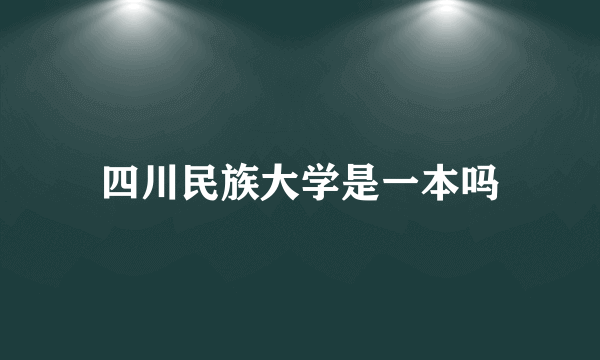 四川民族大学是一本吗